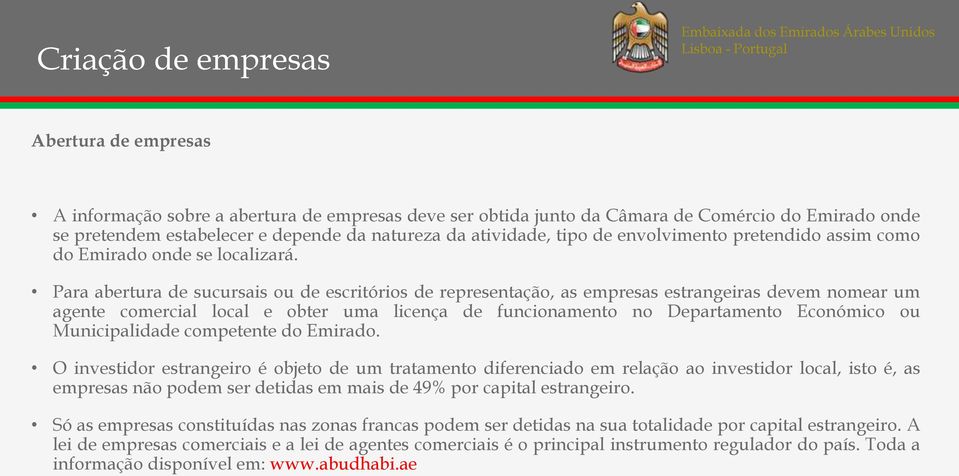 Criação de empresas

Embaixada dos Emirados Árabes Unidos
Lisboa - Portugal

Abertura de empresas

• A informação sobre a abertura de empresas deve ser obtida junto da Câmara de Comércio do Emirado onde se pretendem estabelecer e depende da natureza da atividade, tipo de envolvimento pretendido assim como do Emirado onde se localizará.

• Para abertura de sucursais ou de escritórios de representação, as empresas estrangeiras devem nomear um agente comercial local e obter uma licença de funcionamento no Departamento Económico ou Municipalidade competente do Emirado.

• O investidor estrangeiro é objeto de um tratamento diferenciado em relação ao investidor local, isto é, as empresas não podem ser detidas em mais de 49% por capital estrangeiro.

• Só as empresas constituídas nas zonas francas podem ser detidas na sua totalidade por capital estrangeiro. A lei de empresas comerciais e a lei de agentes comerciais é o principal instrumento regulador do país. Toda a informação disponível em: www.abudhabi.ae